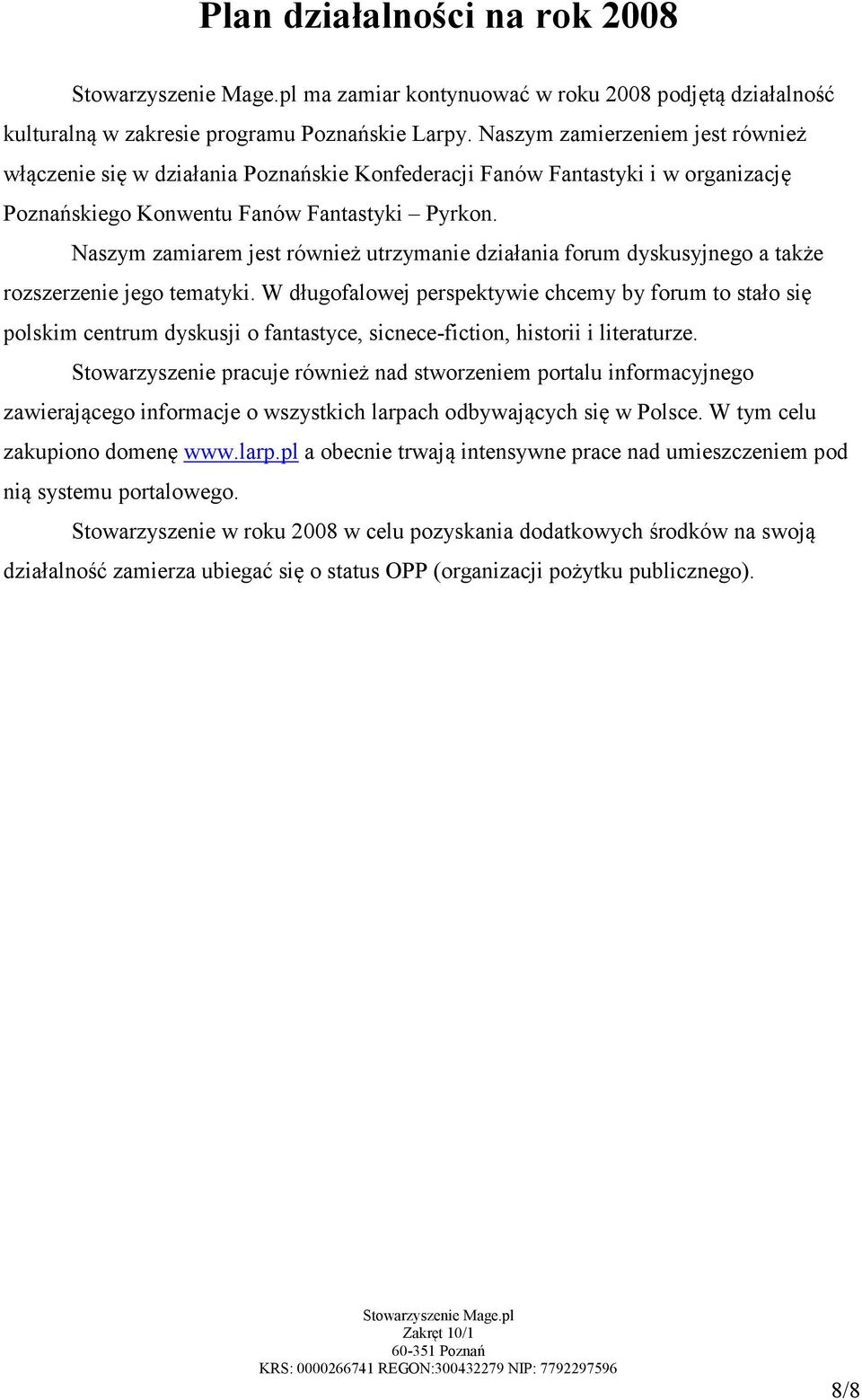 Plan działalności na rok 2008

Stowarzyszenie Mage.pl ma zamiar kontynuować w roku 2008 podjętą działalność kulturalną w zakresie programu Poznańskie Larpy. Naszym zamierzeniem jest również włączenie się w działania Poznańskie Konfederacji Fanów Fantastyki i w organizację Poznańskiego Konwentu Fanów Fantastyki – Pyrkon.

Naszym zamiarem jest również utrzymanie działania forum dyskusyjnego a także rozszerzenie jego tematyki. W długofalowej perspektywie chcemy by forum to stało się polskim centrum dyskusji o fantastyce, sicnece-fiction, historii i literaturze.

Stowarzyszenie pracuje również nad stworzeniem portalu informacyjnego zawierającego informacje o wszystkich larpach odbywających się w Polsce. W tym celu zakupiono domenę www.larp.pl a obecnie trwają intensywne prace nad umieszczeniem pod nią systemu portalowego.

Stowarzyszenie w roku 2008 w celu pozyskania dodatkowych środków na swoją działalność zamierza ubiegać się o status OPP (organizacji pożytku publicznego).

Stowarzyszenie Mage.pl
Zakręt 10/1
60-351 Poznań
KRS: 0000266741 REGON:300432279 NIP: 7792297596

8/8